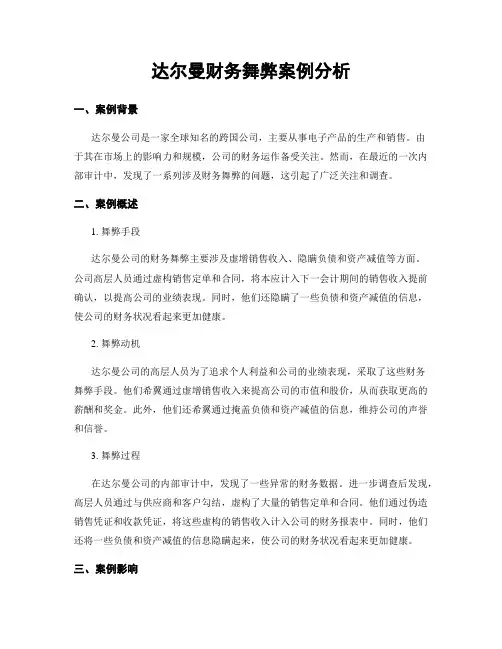 达尔曼财务舞弊案例分析

一、案例背景

达尔曼公司是一家全球知名的跨国公司，主要从事电子产品的生产和销售。由于其在市场上的影响力和规模，公司的财务运作备受关注。然而，在最近的一次内部审计中，发现了一系列涉及财务舞弊的问题，这引起了广泛关注和调查。

二、案例概述

1. 舞弊手段

达尔曼公司的财务舞弊主要涉及虚增销售收入、隐瞒负债和资产减值等方面。公司高层人员通过虚构销售定单和合同，将本应计入下一会计期间的销售收入提前确认，以提高公司的业绩表现。同时，他们还隐瞒了一些负债和资产减值的信息，使公司的财务状况看起来更加健康。

2. 舞弊动机

达尔曼公司的高层人员为了追求个人利益和公司的业绩表现，采取了这些财务舞弊手段。他们希翼通过虚增销售收入来提高公司的市值和股价，从而获取更高的薪酬和奖金。此外，他们还希翼通过掩盖负债和资产减值的信息，维持公司的声誉和信誉。

3. 舞弊过程

在达尔曼公司的内部审计中，发现了一些异常的财务数据。进一步调查后发现，高层人员通过与供应商和客户勾结，虚构了大量的销售定单和合同。他们通过伪造销售凭证和收款凭证，将这些虚构的销售收入计入公司的财务报表中。同时，他们还将一些负债和资产减值的信息隐瞒起来，使公司的财务状况看起来更加健康。

三、案例影响